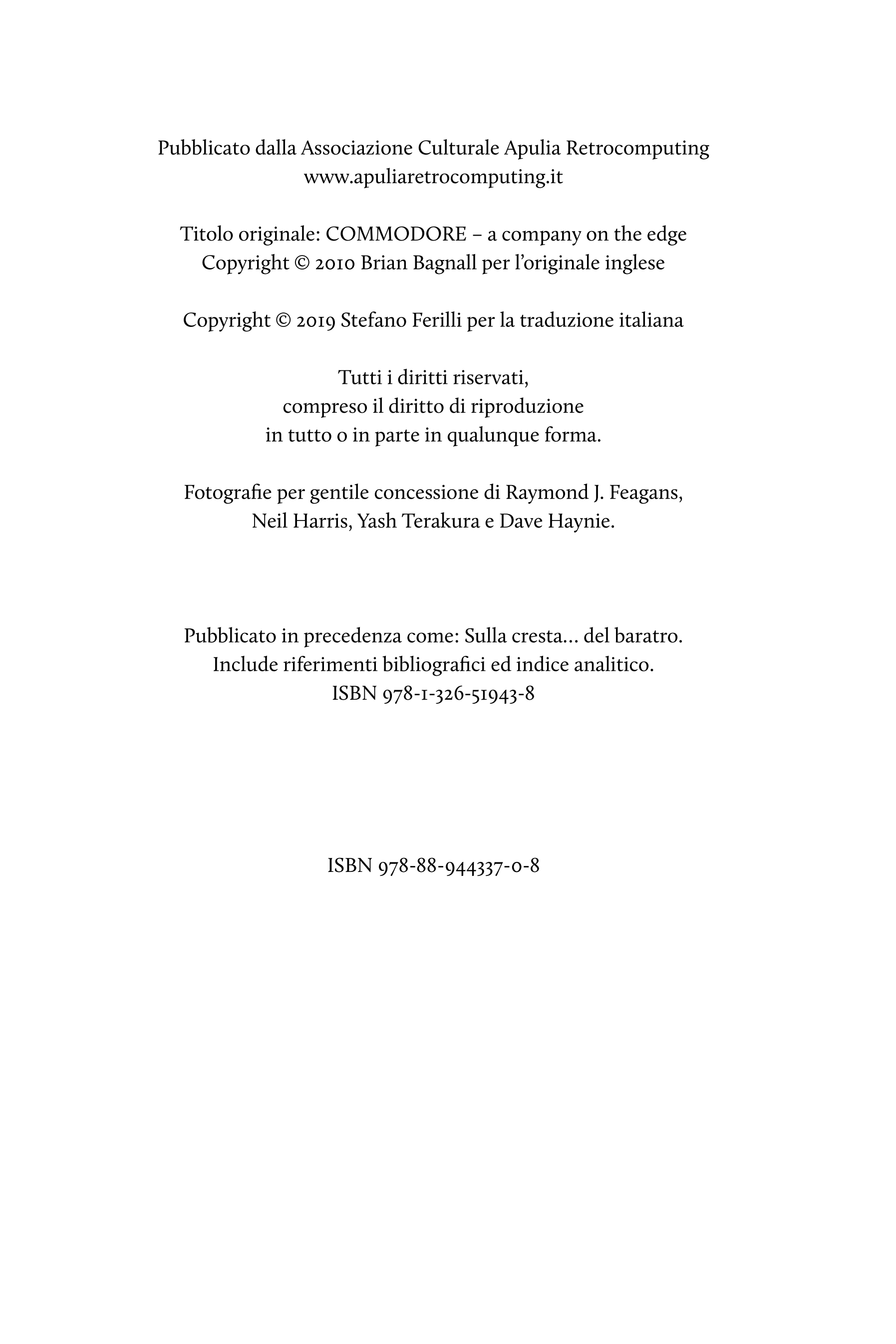 Pubblicato dalla Associazione Culturale Apulia Retrocomputing
www.apuliaretrocomputing.it

Titolo originale: COMMODORE – a company on the edge
Copyright © 2010 Brian Bagnall per l'originale inglese

Copyright © 2019 Stefano Ferilli per la traduzione italiana

Tutti i diritti riservati,
compreso il diritto di riproduzione
in tutto o in parte in qualunque forma.

Fotografie per gentile concessione di Raymond J. Feagans,
Neil Harris, Yash Terakura e Dave Haynie.

Pubblicato in precedenza come: Sulla cresta… del baratro.
Include riferimenti bibliografici ed indice analitico.
ISBN 978-1-326-51943-8

ISBN 978-88-944337-0-8